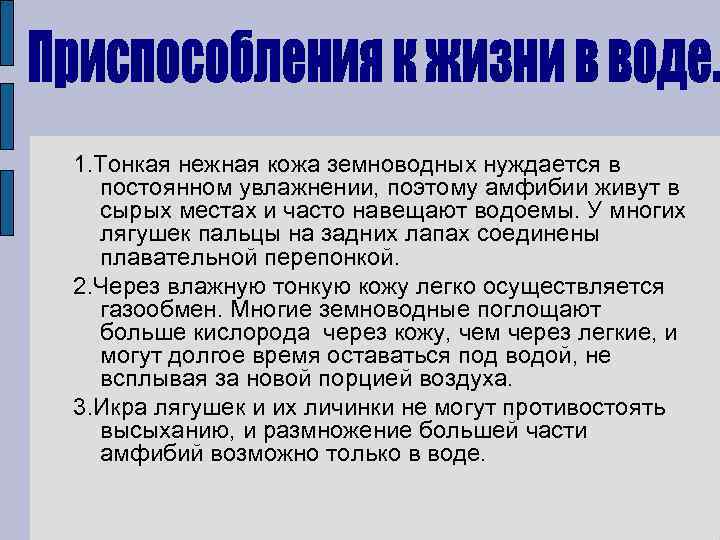 Приспособления к жизни в воде.

1.Тонкая нежная кожа земноводных нуждается в постоянном увлажнении, поэтому амфибии живут в сырых местах и часто навещают водоемы. У многих лягушек пальцы на задних лапах соединены плавательной перепонкой.

2.Через влажную тонкую кожу легко осуществляется газообмен. Многие земноводные поглощают больше кислорода  через кожу, чем через легкие, и могут долгое время оставаться под водой, не всплывая за новой порцией воздуха.

3.Икра лягушек и их личинки не могут противостоять высыханию, и размножение большей части амфибий возможно только в воде.